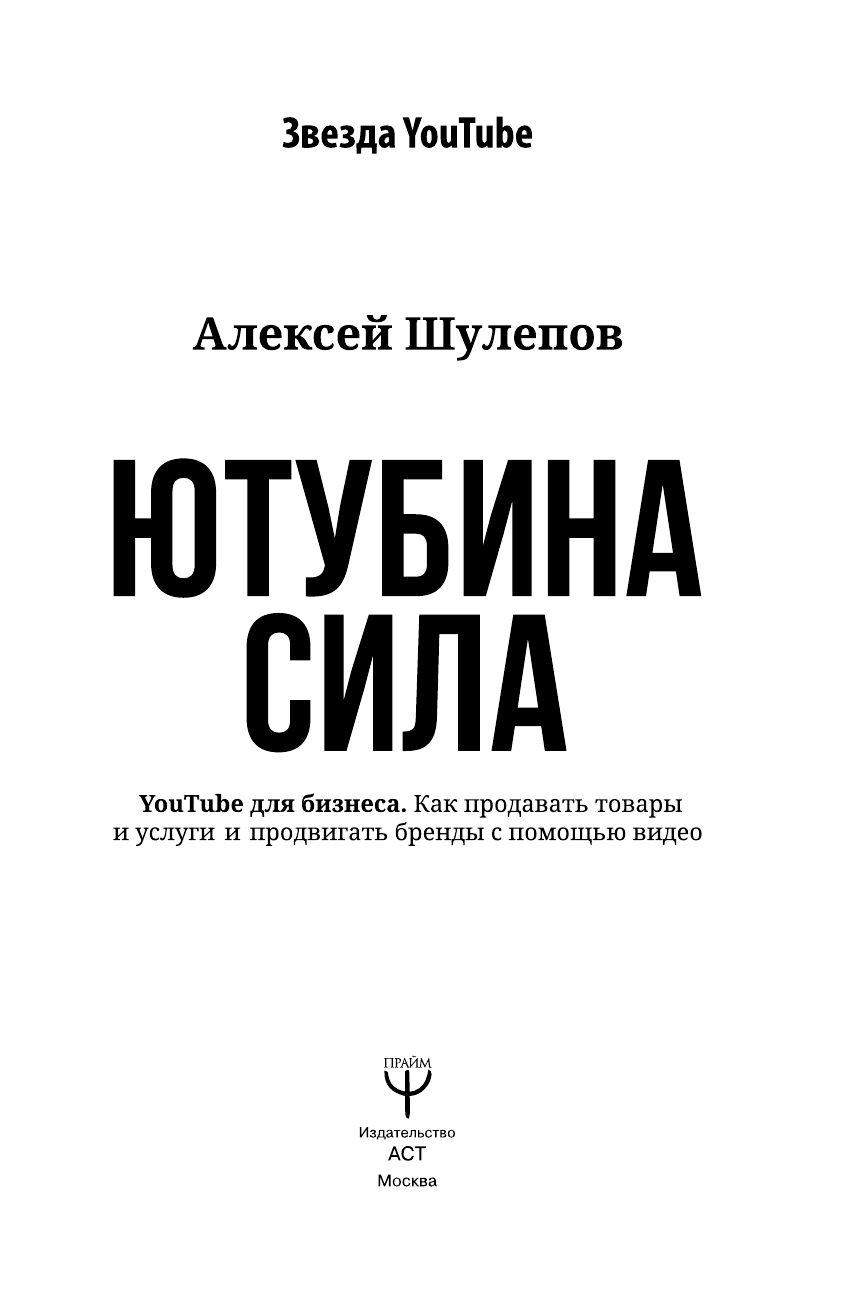 Звезда YouTube

Алексей Шулепов

ЮТУБИНА СИЛА

YouTube для бизнеса. Как продавать товары и услуги и продвигать бренды с помощью видео

ПРАЙМ

Издательство
АСТ
Москва